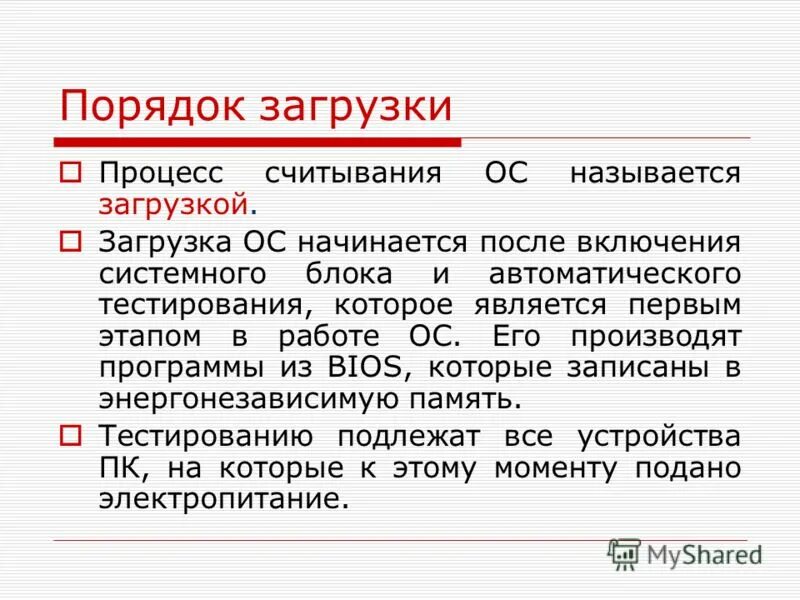 Порядок загрузки

Процесс считывания ОС называется загрузкой.

Загрузка ОС начинается после включения системного блока и автоматического тестирования, которое является первым этапом в работе ОС. Его производят программы из BIOS, которые записаны в энергонезависимую память.

Тестированию подлежат все устройства ПК, на которые к этому моменту подано электропитание.

MyShared